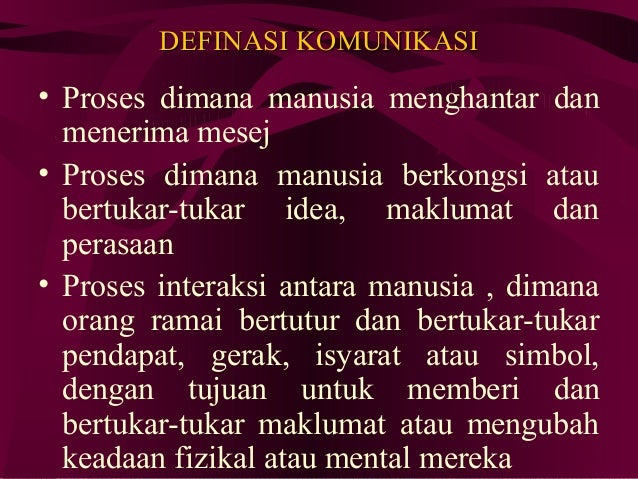 DEFINASI KOMUNIKASI

• Proses dimana manusia menghantar dan menerima mesej

• Proses dimana manusia berkongsi atau bertukar-tukar idea, maklumat dan perasaan

• Proses interaksi antara manusia , dimana orang ramai bertutur dan bertukar-tukar pendapat, gerak, isyarat atau simbol, dengan tujuan untuk memberi dan bertukar-tukar maklumat atau mengubah keadaan fizikal atau mental mereka